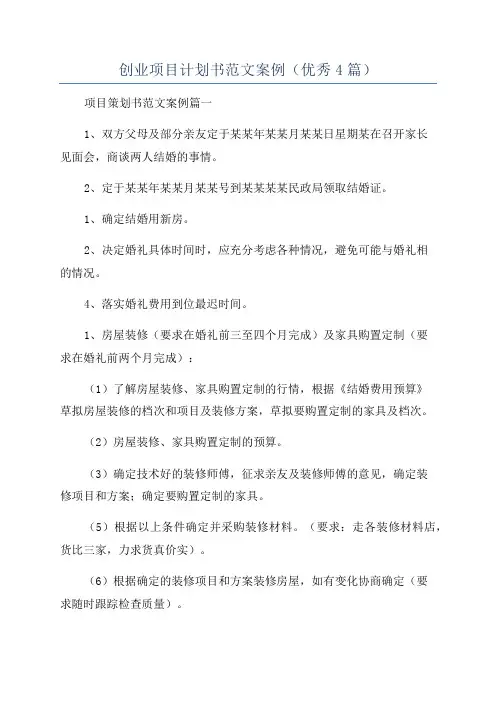 创业项目计划书范文案例（优秀4篇）

项目策划书范文案例篇一

1、双方父母及部分亲友定于某某年某某月某某日星期某在召开家长见面会，商谈两人结婚的事情。

2、定于某某年某某月某某号到某某某某民政局领取结婚证。

1、确定结婚用新房。

2、决定婚礼具体时间时，应充分考虑各种情况，避免可能与婚礼相的情况。

4、落实婚礼费用到位最迟时间。

1、房屋装修（要求在婚礼前三至四个月完成）及家具购置定制（要求在婚礼前两个月完成）：

（1）了解房屋装修、家具购置定制的行情，根据《结婚费用预算》草拟房屋装修的档次和项目及装修方案，草拟要购置定制的家具及档次。

（2）房屋装修、家具购置定制的预算。

（3）确定技术好的装修师傅，征求亲友及装修师傅的意见，确定装修项目和方案；确定要购置定制的家具。

（5）根据以上条件确定并采购装修材料。（要求：走各装修材料店，货比三家，力求货真价实）。

（6）根据确定的装修项目和方案装修房屋，如有变化协商确定（要求随时跟踪检查质量）。